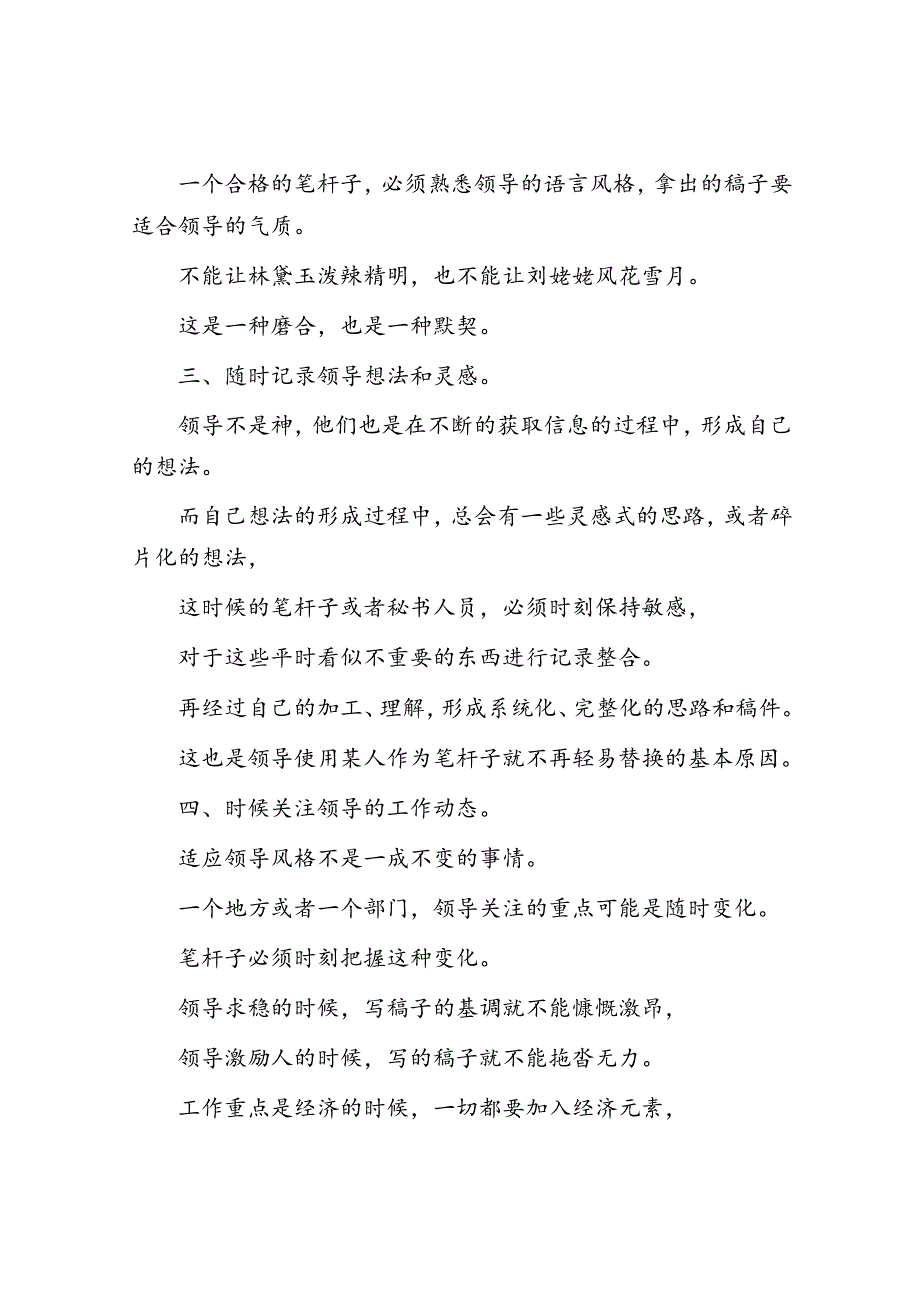 一个合格的笔杆子，必须熟悉领导的语言风格，拿出的稿子要适合领导的气质。

不能让林黛玉泼辣精明，也不能让刘姥姥风花雪月。

这是一种磨合，也是一种默契。

三、随时记录领导想法和灵感。

领导不是神，他们也是在不断的获取信息的过程中，形成自己的想法。

而自己想法的形成过程中，总会有一些灵感式的思路，或者碎片化的想法，

这时候的笔杆子或者秘书人员，必须时刻保持敏感，

对于这些平时看似不重要的东西进行记录整合。

再经过自己的加工、理解，形成系统化、完整化的思路和稿件。

这也是领导使用某人作为笔杆子就不再轻易替换的基本原因。

四、时候关注领导的工作动态。

适应领导风格不是一成不变的事情。

一个地方或者一个部门，领导关注的重点可能是随时变化。

笔杆子必须时刻把握这种变化。

领导求稳的时候，写稿子的基调就不能慷慨激昂，

领导激励人的时候，写的稿子就不能拖沓无力。

工作重点是经济的时候，一切都要加入经济元素，